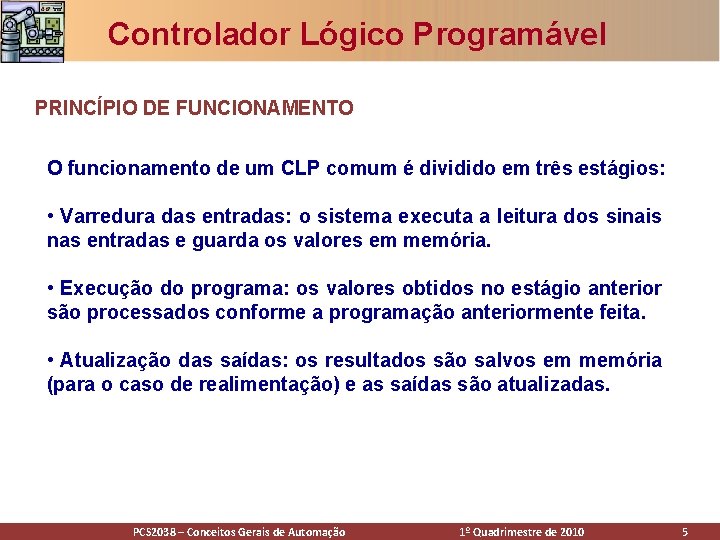 Controlador Lógico Programável

PRINCÍPIO DE FUNCIONAMENTO

O funcionamento de um CLP comum é dividido em três estágios:

• Varredura das entradas: o sistema executa a leitura dos sinais nas entradas e guarda os valores em memória.

• Execução do programa: os valores obtidos no estágio anterior são processados conforme a programação anteriormente feita.

• Atualização das saídas: os resultados são salvos em memória (para o caso de realimentação) e as saídas são atualizadas.

PCS2038 – Conceitos Gerais de Automação

1º Quadrimestre de 2010

5